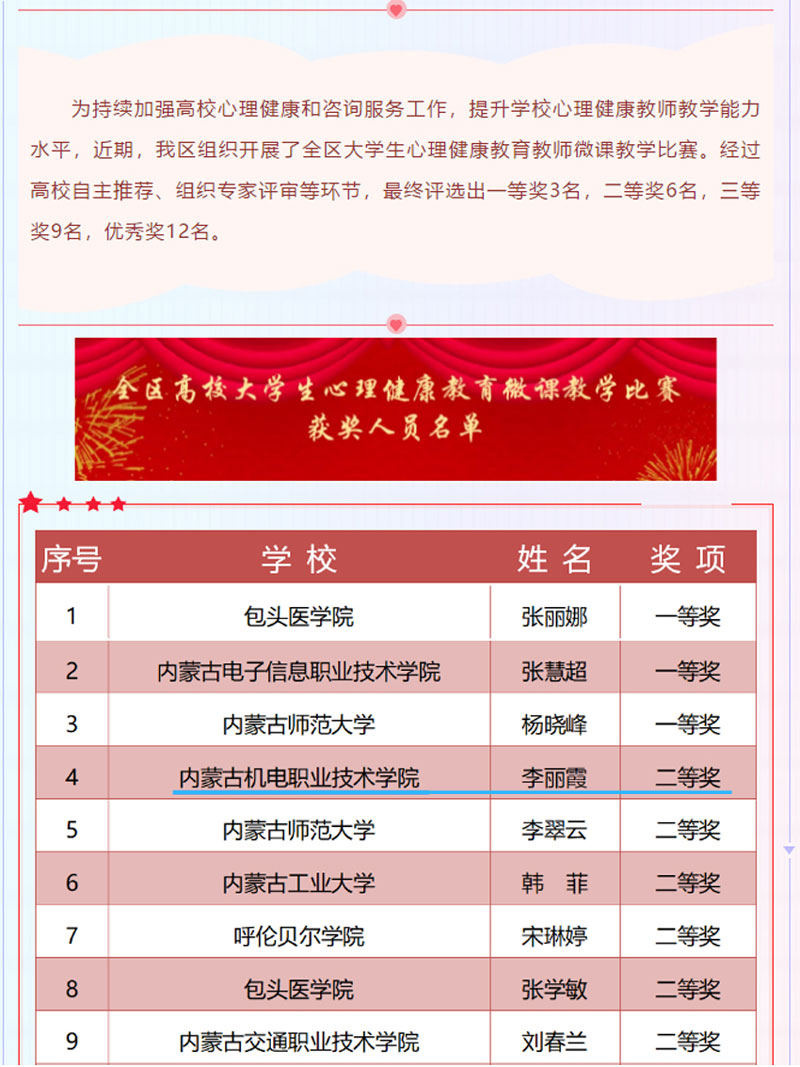 为持续加强高校心理健康和咨询服务工作，提升学校心理健康教师教学能力水平，近期，我区组织开展了全区大学生心理健康教育教师微课教学比赛。经过高校自主推荐、组织专家评审等环节，最终评选出一等奖3名，二等奖6名，三等奖9名，优秀奖12名。

全区高校大学生心理健康教育微课教学比赛
获奖人员名单

| 序号 | 学 校 | 姓 名 | 奖 项 |
|---|---|---|---|
| 1 | 包头医学院 | 张丽娜 | 一等奖 |
| 2 | 内蒙古电子信息职业技术学院 | 张慧超 | 一等奖 |
| 3 | 内蒙古师范大学 | 杨晓峰 | 一等奖 |
| 4 | 内蒙古机电职业技术学院 | 李丽霞 | 二等奖 |
| 5 | 内蒙古师范大学 | 李翠云 | 二等奖 |
| 6 | 内蒙古工业大学 | 韩 菲 | 二等奖 |
| 7 | 呼伦贝尔学院 | 宋琳婷 | 二等奖 |
| 8 | 包头医学院 | 张学敏 | 二等奖 |
| 9 | 内蒙古交通职业技术学院 | 刘春兰 | 二等奖 |